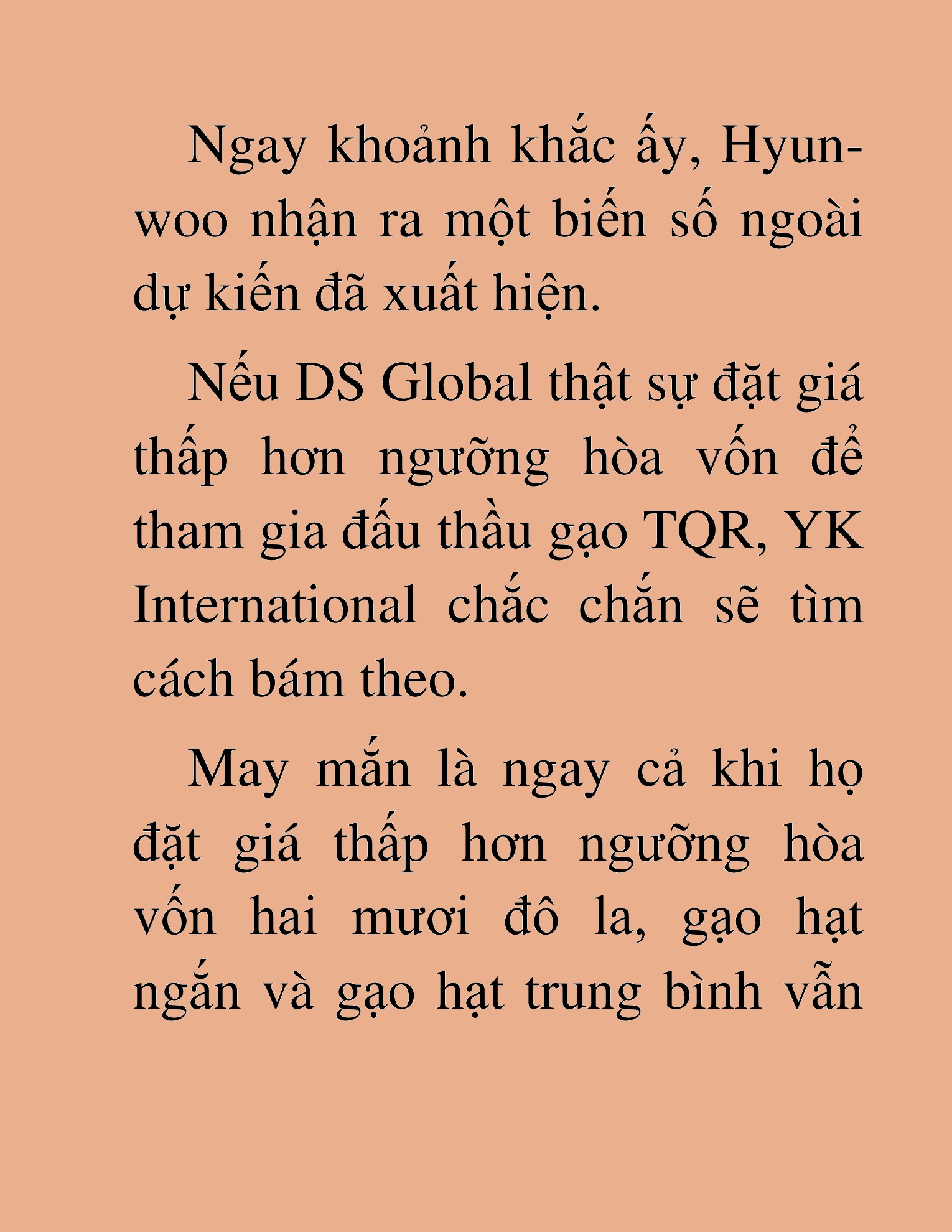 Ngay khoảnh khắc ấy, Hyun-woo nhận ra một biến số ngoài dự kiến đã xuất hiện.

Nếu DS Global thật sự đặt giá thấp hơn ngưỡng hòa vốn để tham gia đấu thầu gạo TQR, YK International chắc chắn sẽ tìm cách bám theo.

May mắn là ngay cả khi họ đặt giá thấp hơn ngưỡng hòa vốn hai mươi đô la, gạo hạt ngắn và gạo hạt trung bình vẫn